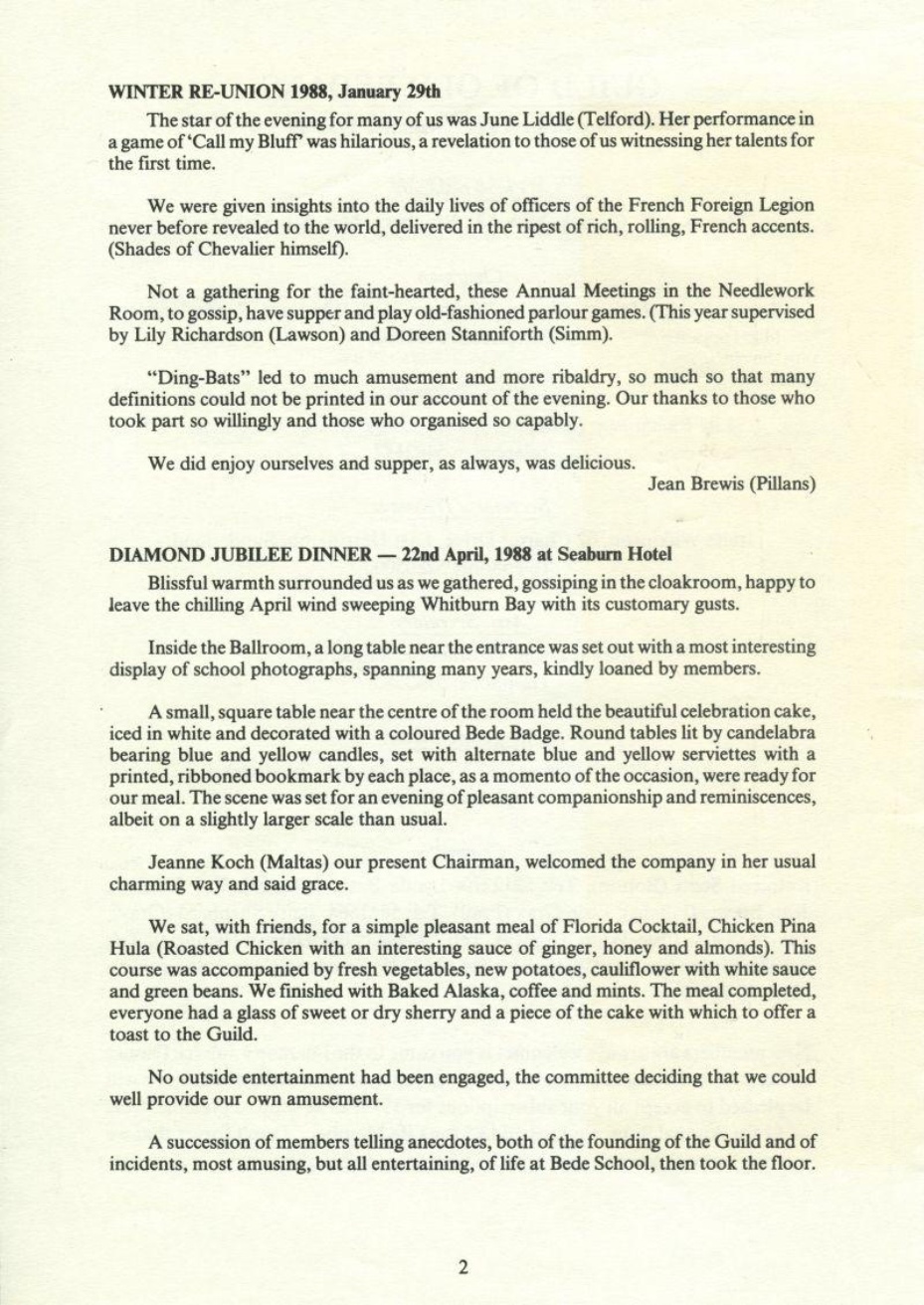 WINTER RE-UNION 1988, January 29th

The star of the evening for many of us was June Liddle (Telford). Her performance in a game of 'Call my Bluff' was hilarious, a revelation to those of us witnessing her talents for the first time.

We were given insights into the daily lives of officers of the French Foreign Legion never before revealed to the world, delivered in the ripest of rich, rolling, French accents. (Shades of Chevalier himself).

Not a gathering for the faint-hearted, these Annual Meetings in the Needlework Room, to gossip, have supper and play old-fashioned parlour games. (This year supervised by Lily Richardson (Lawson) and Doreen Stanniforth (Simm).

"Ding-Bats" led to much amusement and more ribaldry, so much so that many definitions could not be printed in our account of the evening. Our thanks to those who took part so willingly and those who organised so capably.

We did enjoy ourselves and supper, as always, was delicious.

Jean Brewis (Pillans)

DIAMOND JUBILEE DINNER — 22nd April, 1988 at Seaburn Hotel

Blissful warmth surrounded us as we gathered, gossiping in the cloakroom, happy to leave the chilling April wind sweeping Whitburn Bay with its customary gusts.

Inside the Ballroom, a long table near the entrance was set out with a most interesting display of school photographs, spanning many years, kindly loaned by members.

A small, square table near the centre of the room held the beautiful celebration cake, iced in white and decorated with a coloured Bede Badge. Round tables lit by candelabra bearing blue and yellow candles, set with alternate blue and yellow serviettes with a printed, ribboned bookmark by each place, as a momento of the occasion, were ready for our meal. The scene was set for an evening of pleasant companionship and reminiscences, albeit on a slightly larger scale than usual.

Jeanne Koch (Maltas) our present Chairman, welcomed the company in her usual charming way and said grace.

We sat, with friends, for a simple pleasant meal of Florida Cocktail, Chicken Pina Hula (Roasted Chicken with an interesting sauce of ginger, honey and almonds). This course was accompanied by fresh vegetables, new potatoes, cauliflower with white sauce and green beans. We finished with Baked Alaska, coffee and mints. The meal completed, everyone had a glass of sweet or dry sherry and a piece of the cake with which to offer a toast to the Guild.

No outside entertainment had been engaged, the committee deciding that we could well provide our own amusement.

A succession of members telling anecdotes, both of the founding of the Guild and of incidents, most amusing, but all entertaining, of life at Bede School, then took the floor.

2